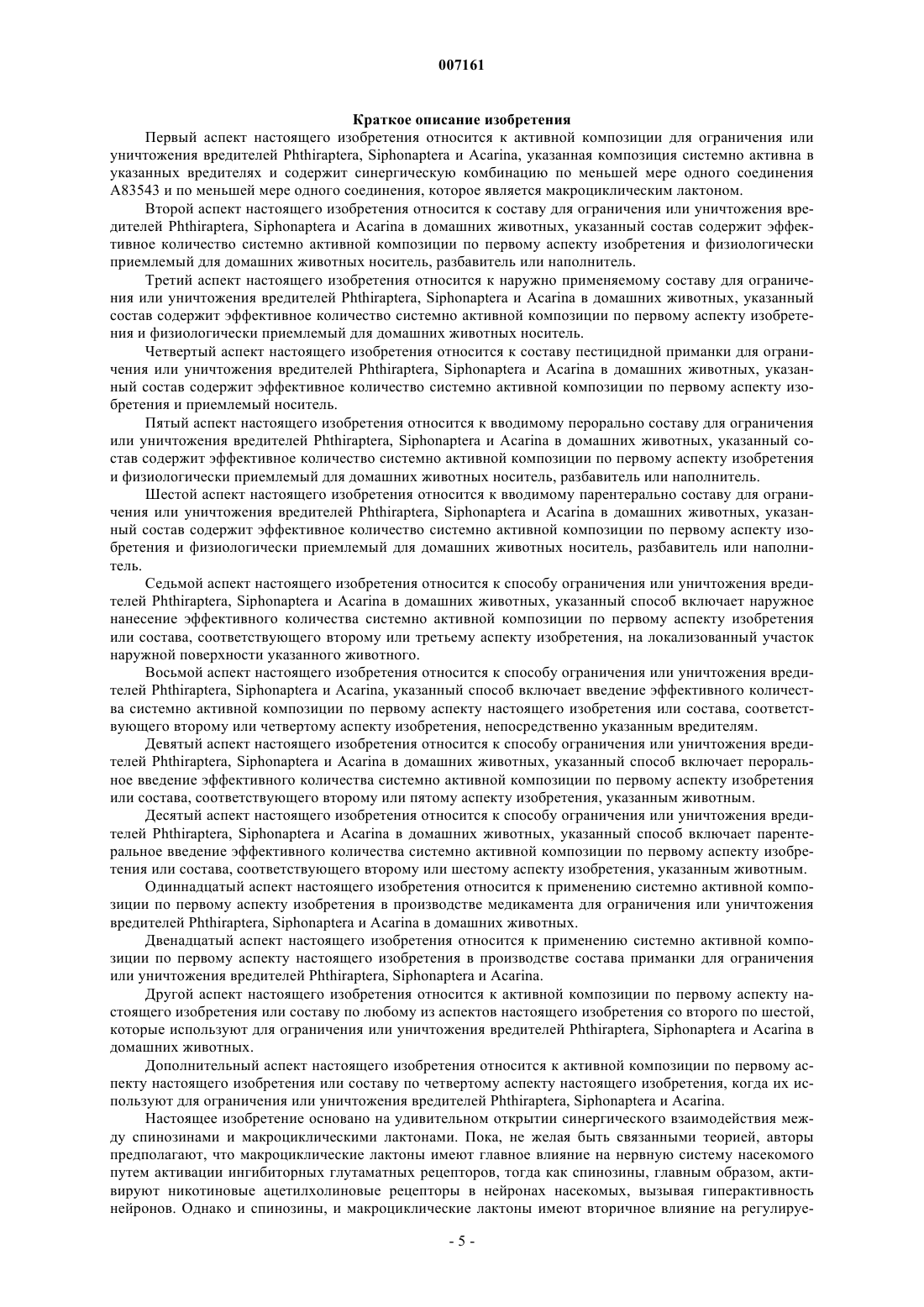 007161

Краткое описание изобретения

Первый аспект настоящего изобретения относится к активной композиции для ограничения или уничтожения вредителей Phthiraptera, Siphonaptera и Acarina, указанная композиция системно активна в указанных вредителях и содержит синергическую комбинацию по меньшей мере одного соединения A83543 и по меньшей мере одного соединения, которое является макроциклическим лактоном.

Второй аспект настоящего изобретения относится к составу для ограничения или уничтожения вредителей Phthiraptera, Siphonaptera и Acarina в домашних животных, указанный состав содержит эффективное количество системно активной композиции по первому аспекту изобретения и физиологически приемлемый для домашних животных носитель, разбавитель или наполнитель.

Третий аспект настоящего изобретения относится к наружно применяемому составу для ограничения или уничтожения вредителей Phthiraptera, Siphonaptera и Acarina в домашних животных, указанный состав содержит эффективное количество системно активной композиции по первому аспекту изобретения и физиологически приемлемый для домашних животных носитель.

Четвертый аспект настоящего изобретения относится к составу пестицидной приманки для ограничения или уничтожения вредителей Phthiraptera, Siphonaptera и Acarina в домашних животных, указанный состав содержит эффективное количество системно активной композиции по первому аспекту изобретения и приемлемый носитель.

Пятый аспект настоящего изобретения относится к вводимому перорально составу для ограничения или уничтожения вредителей Phthiraptera, Siphonaptera и Acarina в домашних животных, указанный состав содержит эффективное количество системно активной композиции по первому аспекту изобретения и физиологически приемлемый для домашних животных носитель, разбавитель или наполнитель.

Шестой аспект настоящего изобретения относится к вводимому парентерально составу для ограничения или уничтожения вредителей Phthiraptera, Siphonaptera и Acarina в домашних животных, указанный состав содержит эффективное количество системно активной композиции по первому аспекту изобретения и физиологически приемлемый для домашних животных носитель, разбавитель или наполнитель.

Седьмой аспект настоящего изобретения относится к способу ограничения или уничтожения вредителей Phthiraptera, Siphonaptera и Acarina в домашних животных, указанный способ включает наружное нанесение эффективного количества системно активной композиции по первому аспекту изобретения или состава, соответствующего второму или третьему аспекту изобретения, на локализованный участок наружной поверхности указанного животного.

Восьмой аспект настоящего изобретения относится к способу ограничения или уничтожения вредителей Phthiraptera, Siphonaptera и Acarina, указанный способ включает введение эффективного количества системно активной композиции по первому аспекту настоящего изобретения или состава, соответствующего второму или четвертому аспекту изобретения, непосредственно указанным вредителям.

Девятый аспект настоящего изобретения относится к способу ограничения или уничтожения вредителей Phthiraptera, Siphonaptera и Acarina в домашних животных, указанный способ включает пероральное введение эффективного количества системно активной композиции по первому аспекту изобретения или состава, соответствующего второму или пятому аспекту изобретения, указанным животным.

Десятый аспект настоящего изобретения относится к способу ограничения или уничтожения вредителей Phthiraptera, Siphonaptera и Acarina в домашних животных, указанный способ включает парентеральное введение эффективного количества системно активной композиции по первому аспекту изобретения или состава, соответствующего второму или шестому аспекту изобретения, указанным животным.

Одиннадцатый аспект настоящего изобретения относится к применению системно активной композиции по первому аспекту изобретения в производстве медикамента для ограничения или уничтожения вредителей Phthiraptera, Siphonaptera и Acarina в домашних животных.

Двенадцатый аспект настоящего изобретения относится к применению системно активной композиции по первому аспекту настоящего изобретения в производстве состава приманки для ограничения или уничтожения вредителей Phthiraptera, Siphonaptera и Acarina.

Другой аспект настоящего изобретения относится к активной композиции по первому аспекту настоящего изобретения или составу по любому из аспектов настоящего изобретения со второго по шестой, которые используют для ограничения или уничтожения вредителей Phthiraptera, Siphonaptera и Acarina в домашних животных.

Дополнительный аспект настоящего изобретения относится к активной композиции по первому аспекту настоящего изобретения или составу по четвертому аспекту настоящего изобретения, когда их используют для ограничения или уничтожения вредителей Phthiraptera, Siphonaptera и Acarina.

Настоящее изобретение основано на удивительном открытии синергического взаимодействия между спинозинами и макроциклическими лактонами. Пока, не желая быть связанными теорией, авторы предполагают, что макроциклические лактоны имеют главное влияние на нервную систему насекомого путем активации ингибиторных глутаматных рецепторов, тогда как спинозины, главным образом, активируют никотиновые ацетилхолиновые рецепторы в нейронах насекомых, вызывая гиперактивность нейронов. Однако и спинозины, и макроциклические лактоны имеют вторичное влияние на регулируе-

- 5 -